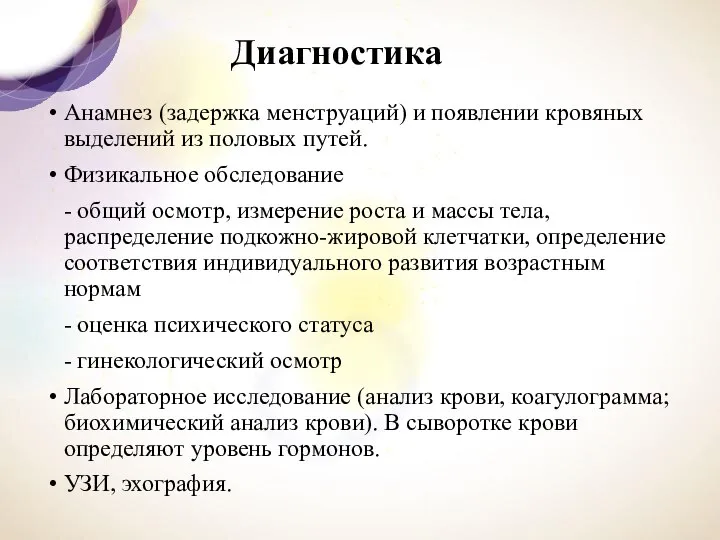 Диагностика

• Анамнез (задержка менструаций) и появлении кровяных выделений из половых путей.

• Физикальное обследование

- общий осмотр, измерение роста и массы тела, распределение подкожно-жировой клетчатки, определение соответствия индивидуального развития возрастным нормам

- оценка психического статуса

- гинекологический осмотр

• Лабораторное исследование (анализ крови, коагулограмма; биохимический анализ крови). В сыворотке крови определяют уровень гормонов.

• УЗИ, эхография.